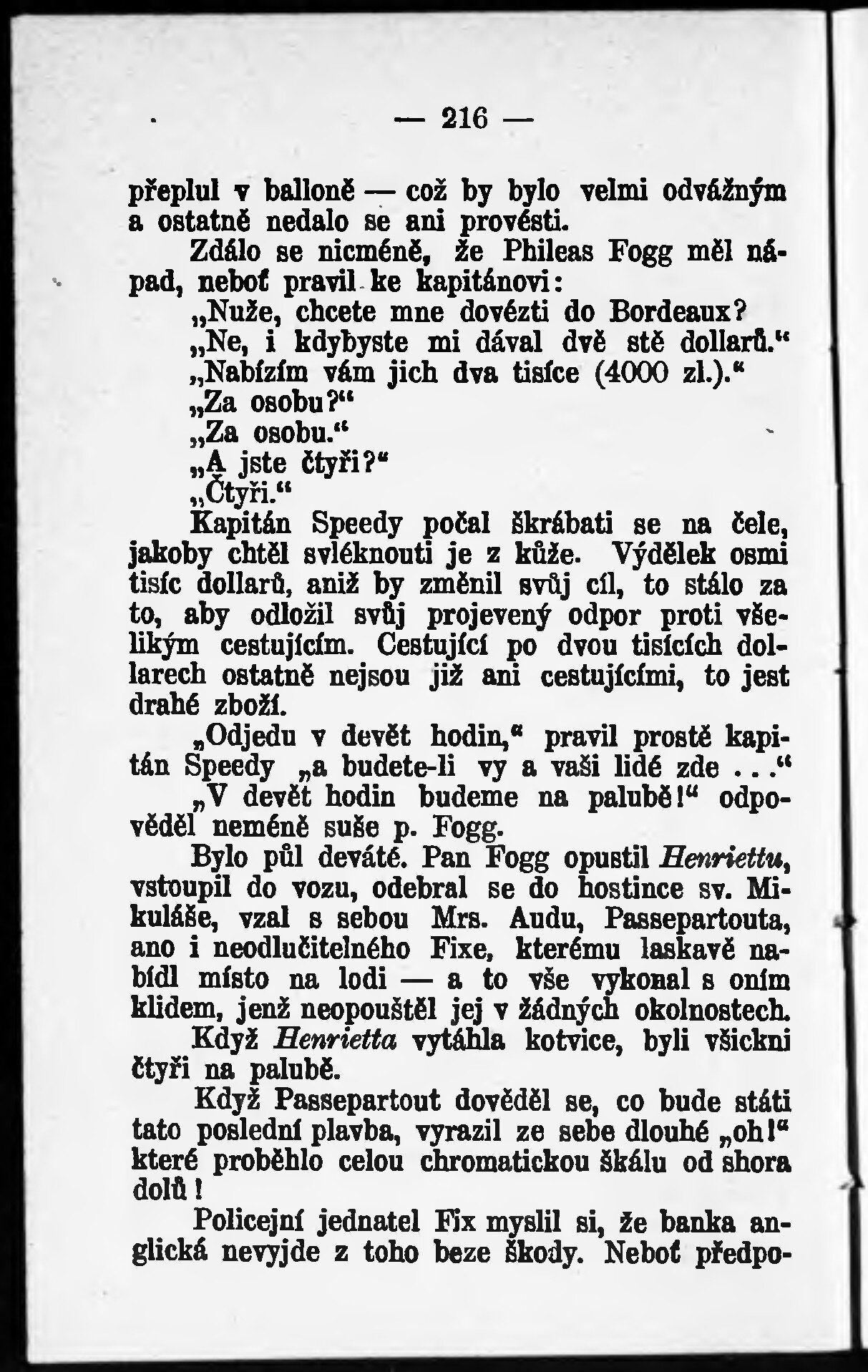 — 216 —

přeplul v balloně — což by bylo velmi odvážným a ostatně nedalo se ani provésti.

Zdálo se nicméně, že Phileas Fogg měl nápad, neboť pravil ke kapitánovi:

„Nuže, chcete mne dovézti do Bordeaux?

„Ne, i kdybyste mi dával dvě stě dollarů.“

„Nabízím vám jich dva tisíce (4000 zl.).“

„Za osobu?“

„Za osobu.“

„A jste čtyři?“

„Čtyři.“

Kapitán Speedy počal škrábati se na čele, jakoby chtěl svléknouti je z kůže. Výdělek osmi tisíc dollarů, aniž by změnil svůj cíl, to stálo za to, aby odložil svůj projevený odpor proti všelikým cestujícím. Cestující po dvou tisících dollarech ostatně nejsou již ani cestujícími, to jest drahé zboží.

„Odjedu v devět hodin,“ pravil prostě kapitán Speedy „a budete-li vy a vaši lidé zde . . .“

„V devět hodin budeme na palubě!“ odpověděl neméně suše p. Fogg.

Bylo půl deváté. Pan Fogg opustil Henriettu, vstoupil do vozu, odebral se do hostince sv. Mikuláše, vzal s sebou Mrs. Audu, Passepartouta, ano i neodlučitelného Fixe, kterému laskavě nabídl místo na lodi — a to vše vykonal s oním klidem, jenž neopouštěl jej v žádných okolnostech.

Když Henrietta vytáhla kotvice, byli všickni čtyři na palubě.

Když Passepartout dověděl se, co bude státi tato poslední plavba, vyrazil ze sebe dlouhé „oh!“ které proběhlo celou chromatickou škálu od shora dolů!

Policejní jednatel Fix myslil si, že banka anglická nevyjde z toho beze škody. Neboť předpo-